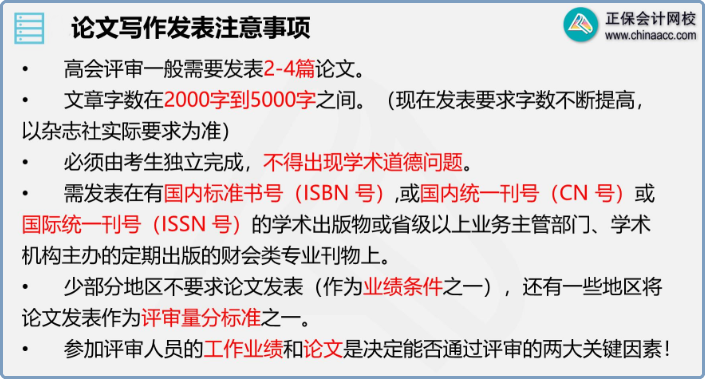 论文写作发表注意事项

正保会计网校
www.chinaacc.com

• 高会评审一般需要发表2-4篇论文。

• 文章字数在2000字到5000字之间。（现在发表要求字数不断提高，以杂志社实际要求为准）

• 必须由考生独立完成，不得出现学术道德问题。

• 需发表在有国内标准书号（ISBN 号）,或国内统一刊号（CN 号）或国际统一刊号（ISSN 号）的学术出版物或省级以上业务主管部门、学术机构主办的定期出版的财会类专业刊物上。

• 少部分地区不要求论文发表（作为业绩条件之一），还有一些地区将论文发表作为评审量分标准之一。

• 参加评审人员的工作业绩和论文是决定能否通过评审的两大关键因素！